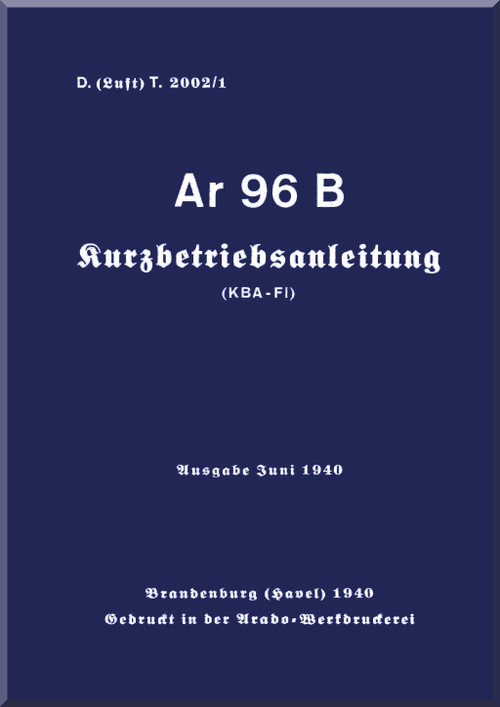 D. (Luft) T. 2002/1

Ar 96 B

Kurzbetriebsanleitung

(KBA-Fl)

Ausgabe Juni 1940

Brandenburg (Havel) 1940
Gedruckt in der Arado-Werkdruckerei